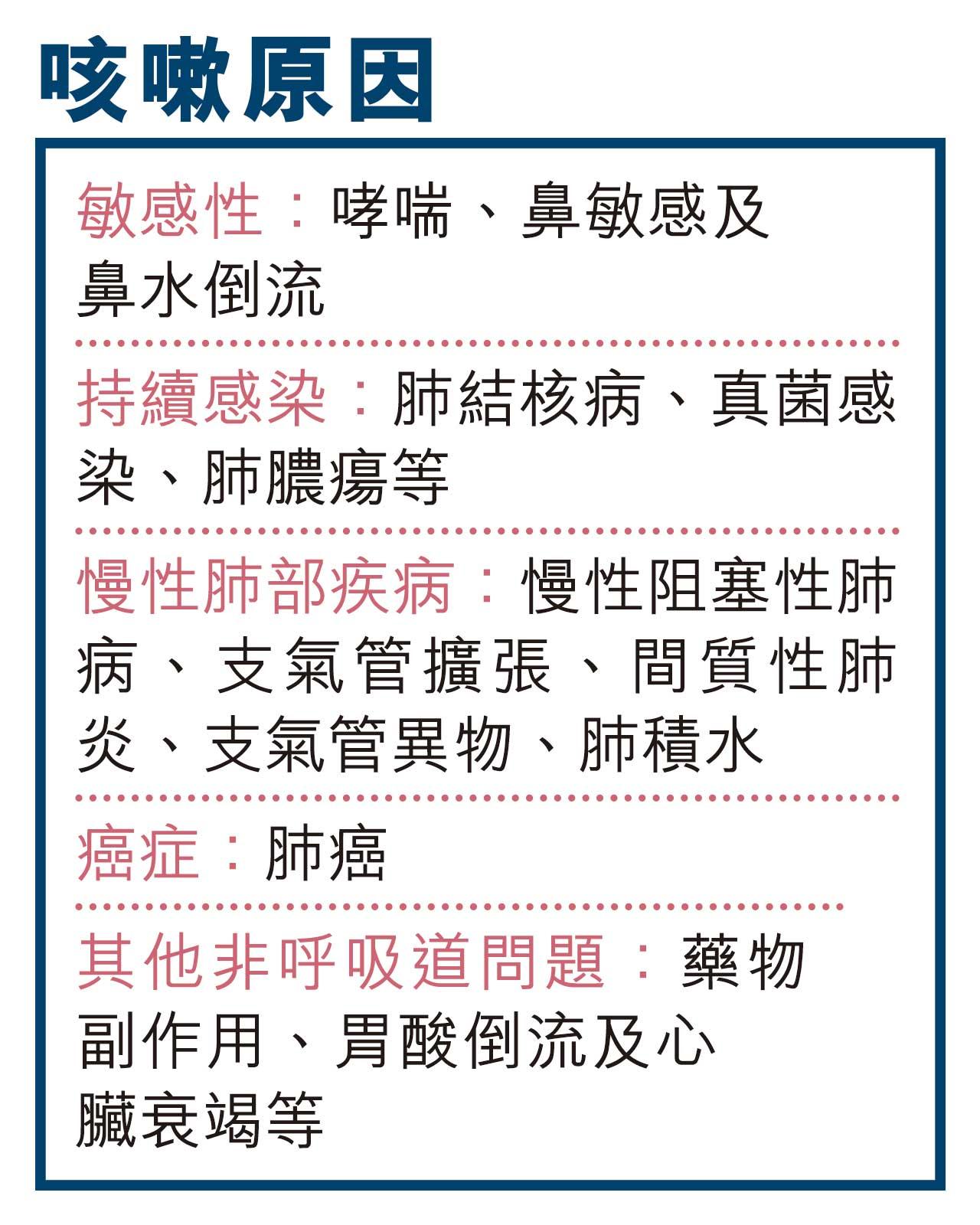 咳嗽原因

敏感性：哮喘、鼻敏感及鼻水倒流

持續感染：肺結核病、真菌感染、肺膿瘍等

慢性肺部疾病：慢性阻塞性肺病、支氣管擴張、間質性肺炎、支氣管異物、肺積水

癌症：肺癌

其他非呼吸道問題：藥物副作用、胃酸倒流及心臟衰竭等